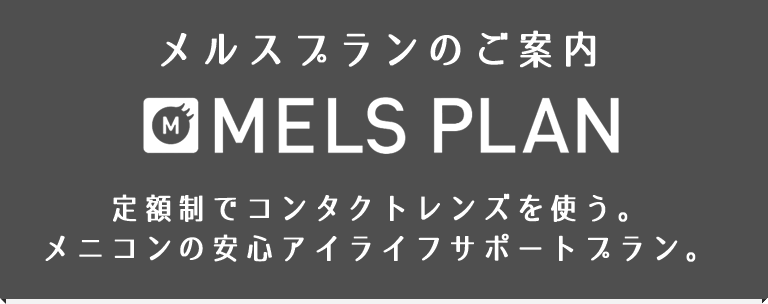 メルスプランのご案内

M MELS PLAN

定額制でコンタクトレンズを使う。
メニコンの安心アイライフサポートプラン。